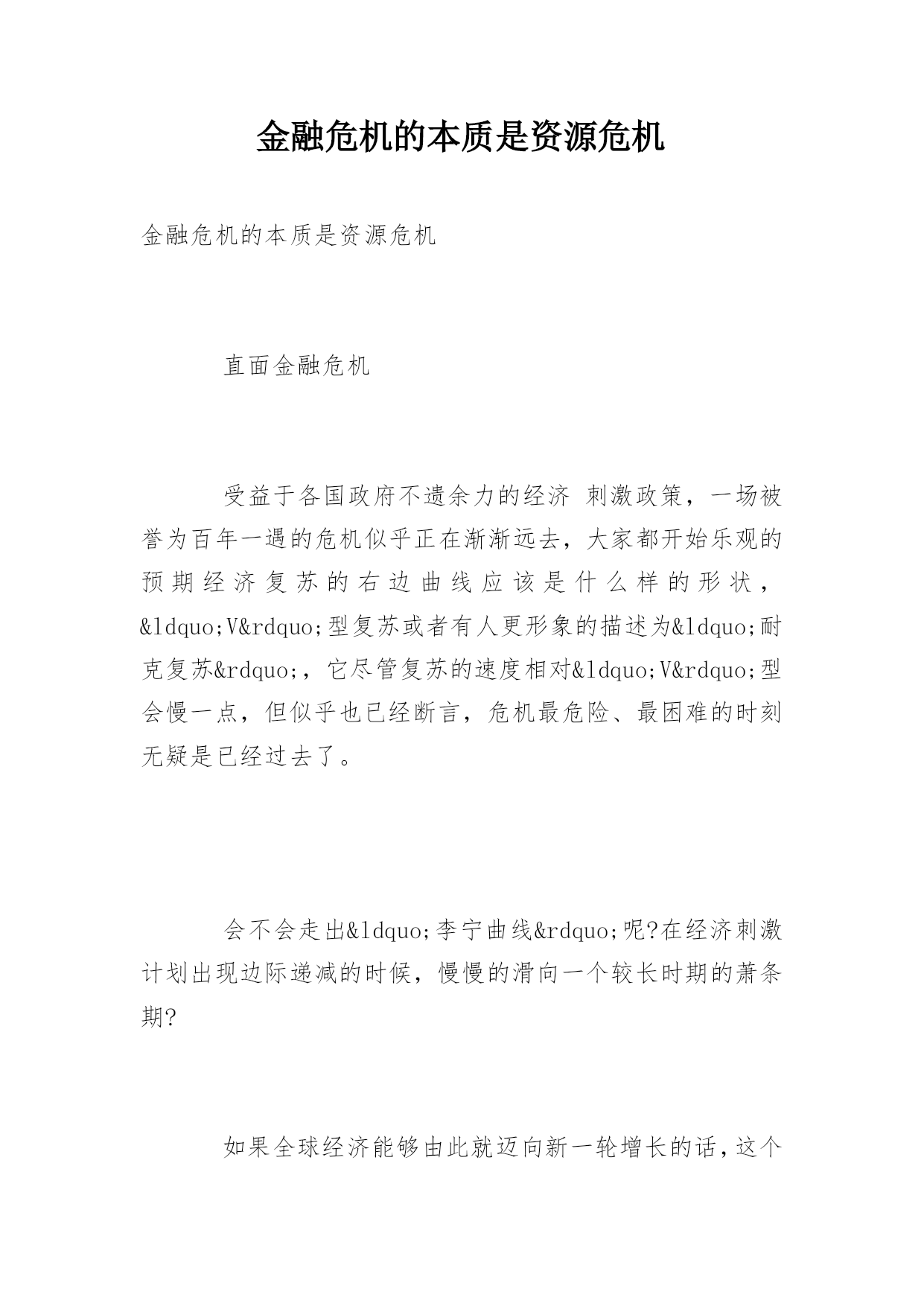 金融危机的本质是资源危机

金融危机的本质是资源危机

直面金融危机

受益于各国政府不遗余力的经济 刺激政策，一场被誉为百年一遇的危机似乎正在渐渐远去，大家都开始乐观的预期经济复苏的右边曲线应该是什么样的形状，&ldquo;V&rdquo;型复苏或者有人更形象的描述为&ldquo;耐克复苏&rdquo;，它尽管复苏的速度相对&ldquo;V&rdquo;型会慢一点，但似乎也已经断言，危机最危险、最困难的时刻无疑是已经过去了。

会不会走出&ldquo;李宁曲线&rdquo;呢?在经济刺激计划出现边际递减的时候，慢慢的滑向一个较长时期的萧条期?

如果全球经济能够由此就迈向新一轮增长的话，这个